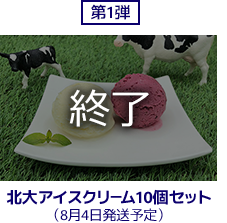 第1弾

終了

北大アイスクリーム10個セット
（8月4日発送予定）